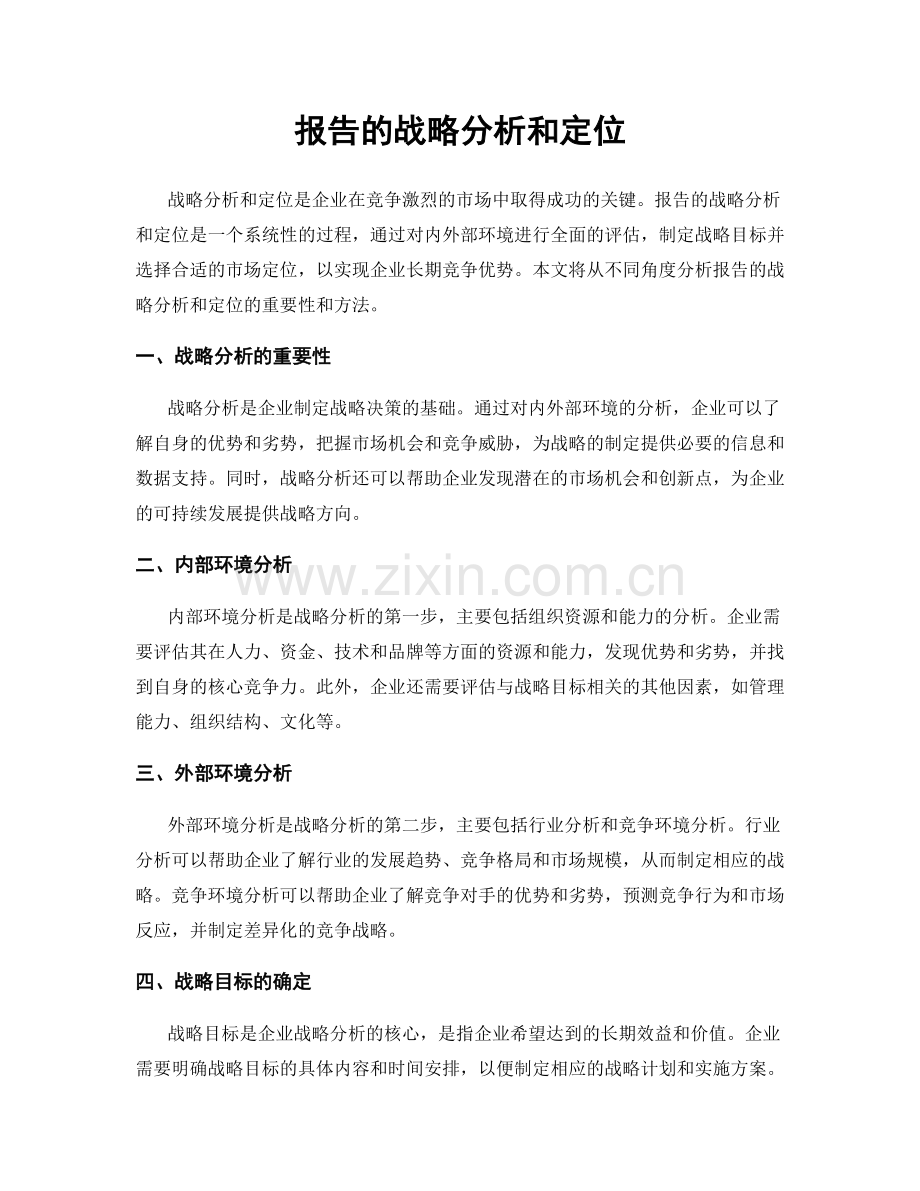 报告的战略分析和定位

战略分析和定位是企业在竞争激烈的市场中取得成功的关键。报告的战略分析和定位是一个系统性的过程，通过对内外部环境进行全面的评估，制定战略目标并选择合适的市场定位，以实现企业长期竞争优势。本文将从不同角度分析报告的战略分析和定位的重要性和方法。

一、战略分析的重要性

战略分析是企业制定战略决策的基础。通过对内外部环境的分析，企业可以了解自身的优势和劣势，把握市场机会和竞争威胁，为战略的制定提供必要的信息和数据支持。同时，战略分析还可以帮助企业发现潜在的市场机会和创新点，为企业的可持续发展提供战略方向。

二、内部环境分析

内部环境分析是战略分析的第一步，主要包括组织资源和能力的分析。企业需要评估其在人力、资金、技术和品牌等方面的资源和能力，发现优势和劣势，并找到自身的核心竞争力。此外，企业还需要评估与战略目标相关的其他因素，如管理能力、组织结构、文化等。

三、外部环境分析

外部环境分析是战略分析的第二步，主要包括行业分析和竞争环境分析。行业分析可以帮助企业了解行业的发展趋势、竞争格局和市场规模，从而制定相应的战略。竞争环境分析可以帮助企业了解竞争对手的优势和劣势，预测竞争行为和市场反应，并制定差异化的竞争战略。

四、战略目标的确定

战略目标是企业战略分析的核心，是指企业希望达到的长期效益和价值。企业需要明确战略目标的具体内容和时间安排，以便制定相应的战略计划和实施方案。

www.zixin.com.cn